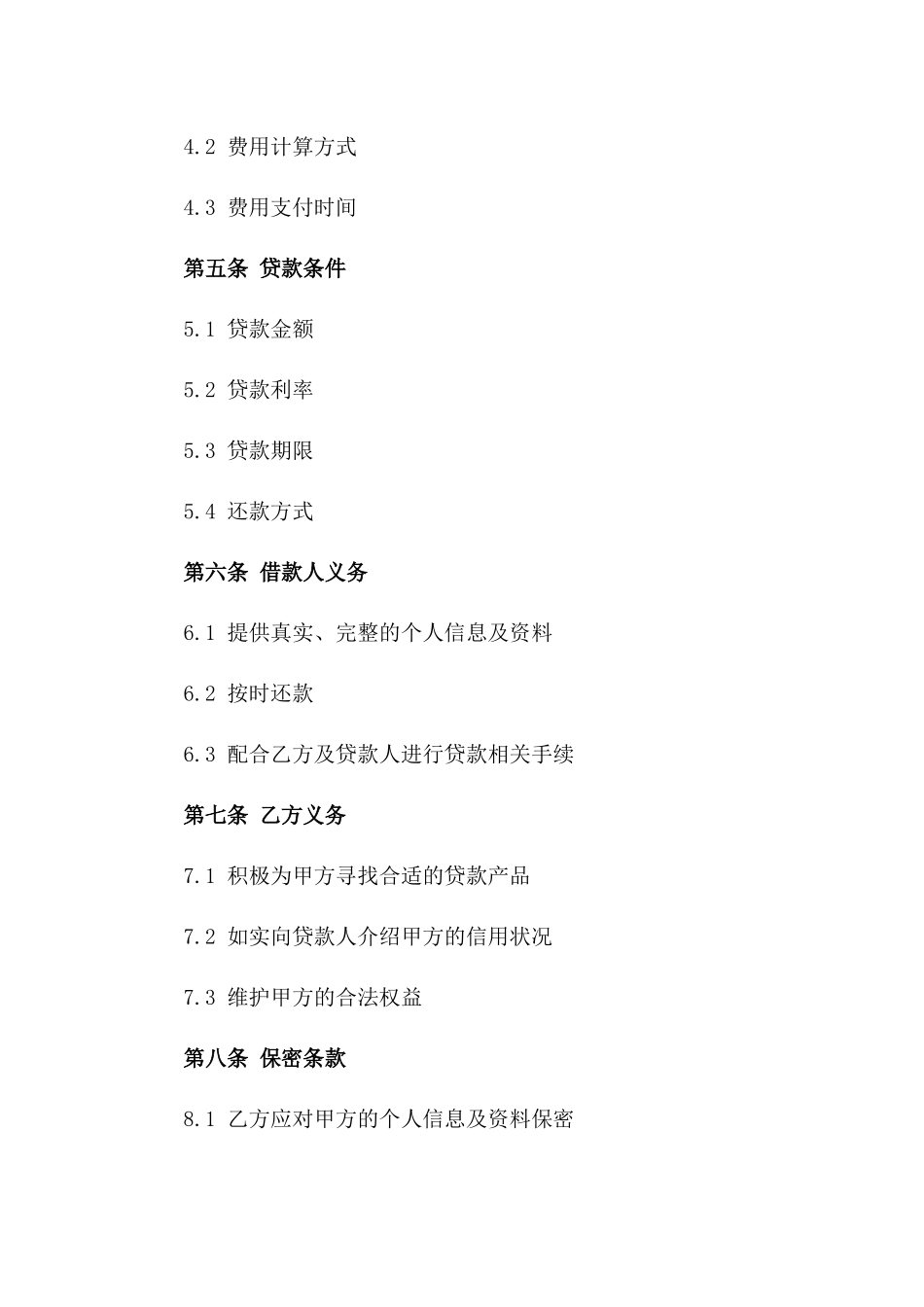 4.2 费用计算方式

4.3 费用支付时间

第五条 贷款条件

5.1 贷款金额

5.2 贷款利率

5.3 贷款期限

5.4 还款方式

第六条 借款人义务

6.1 提供真实、完整的个人信息及资料

6.2 按时还款

6.3 配合乙方及贷款人进行贷款相关手续

第七条 乙方义务

7.1 积极为甲方寻找合适的贷款产品

7.2 如实向贷款人介绍甲方的信用状况

7.3 维护甲方的合法权益

第八条 保密条款

8.1 乙方应对甲方的个人信息及资料保密